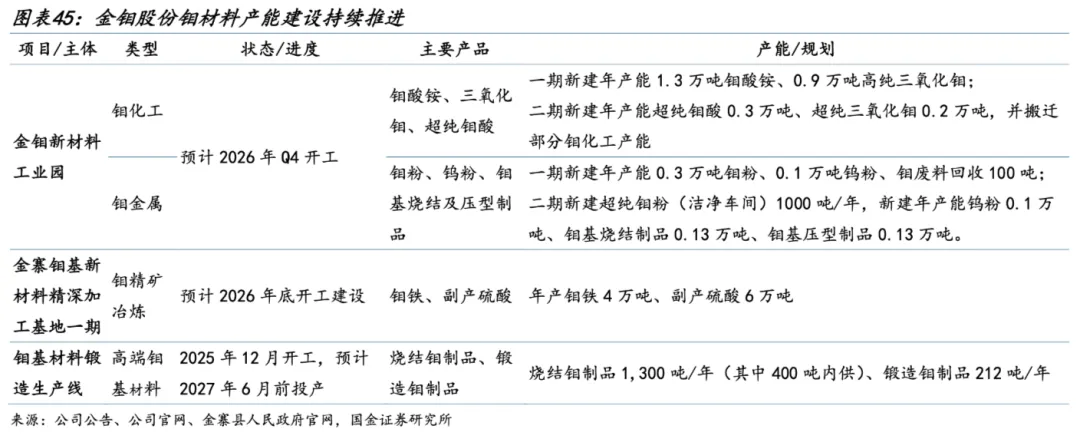 图表45：金钼股份钼材料产能建设持续推进

| 项目/主体 | 类型 | 状态/进度 | 主要产品 | 产能/规划 |
|---|---|---|---|---|
| 金钼新材料工业园 | 钼化工 | 预计2026年Q4开工 | 钼酸铵、三氧化钼、超纯钼酸 | 一期新建年产能1.3万吨钼酸铵、0.9万吨高纯三氧化钼；二期新建年产能超纯钼酸0.3万吨、超纯三氧化钼0.2万吨，并搬迁部分钼化工产能 |
|  | 钼金属 |  | 钼粉、钨粉、钼基烧结及压型制品 | 一期新建年产能0.3万吨钼粉、0.1万吨钨粉、钼废料回收100吨；二期新建超纯钼粉（洁净车间）1000吨/年，新建年产能钨粉0.1万吨、钼基烧结制品0.13万吨、钼基压型制品0.13万吨。 |
| 金寨钼基新材料精深加工基地一期 | 钼精矿冶炼 | 预计2026年底开工建设 | 钼铁、副产硫酸 | 年产钼铁4万吨、副产硫酸6万吨 |
| 钼基材料锻造生产线 | 高端钼基材料 | 2025年12月开工，预计2027年6月前投产 | 烧结钼制品、锻造钼制品 | 烧结钼制品1,300吨/年（其中400吨内供）、锻造钼制品212吨/年 |

来源：公司公告、公司官网、金寨县人民政府官网，国金证券研究所